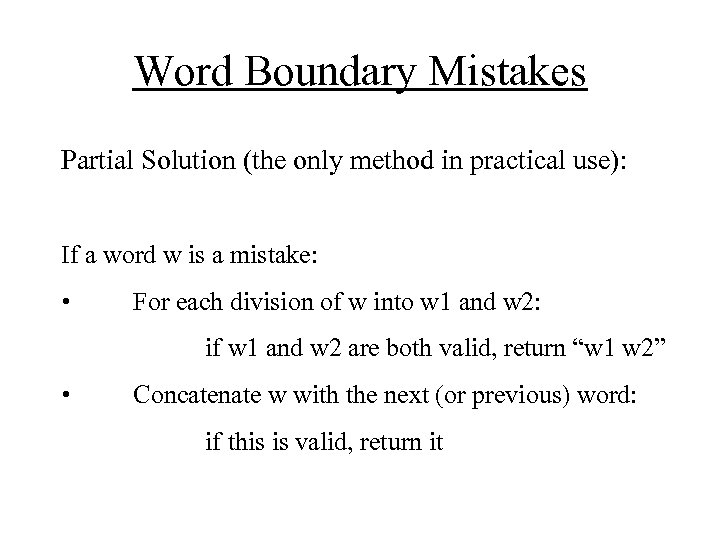 Word Boundary Mistakes

Partial Solution (the only method in practical use):

If a word w is a mistake:

• For each division of w into w1 and w2:

if w1 and w2 are both valid, return “w1 w2”

• Concatenate w with the next (or previous) word:

if this is valid, return it